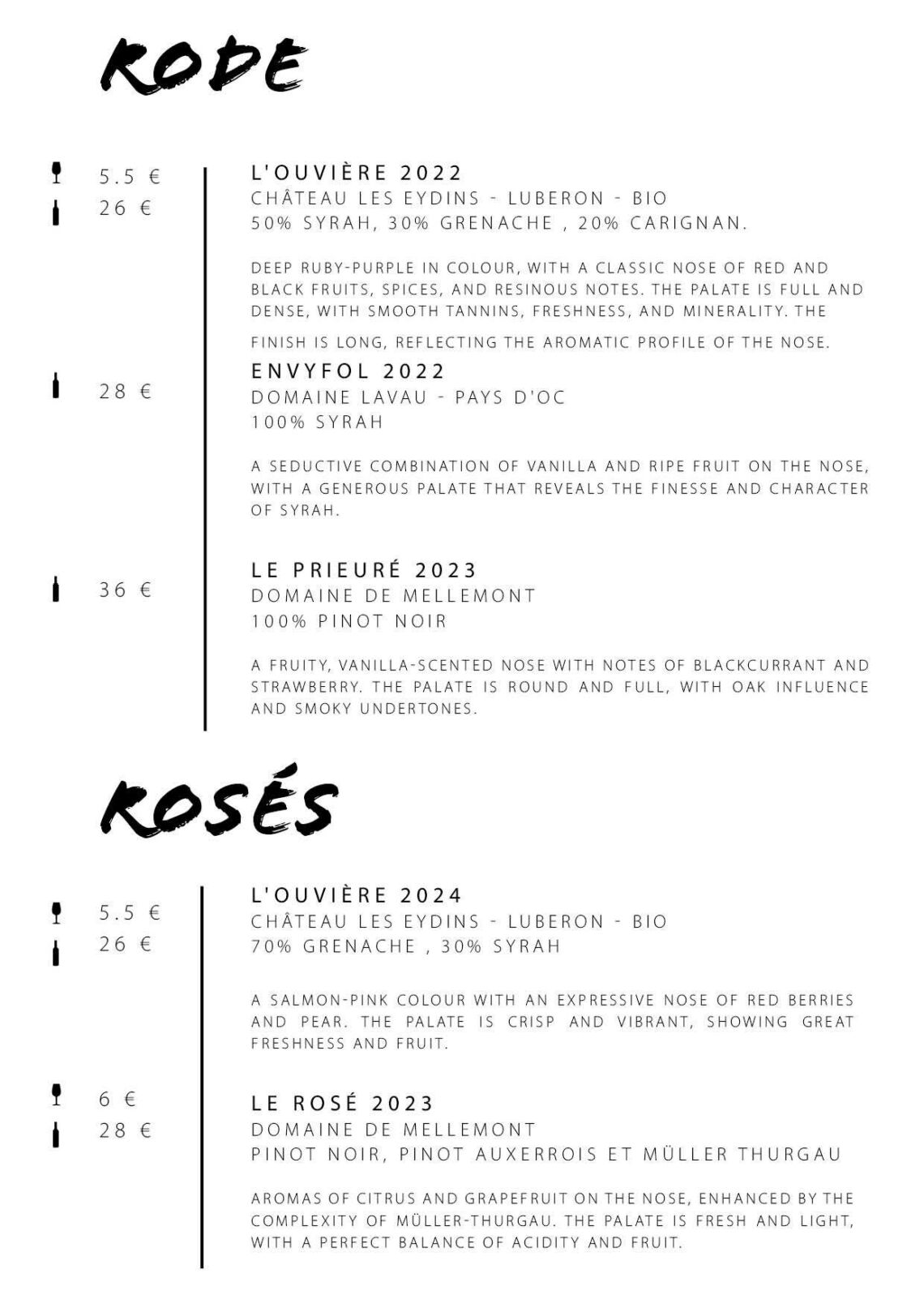 RODE

5.5 €
26 €

L'OUVIÈRE 2022
CHÂTEAU LES EYDINS - LUBERON - BIO
50% SYRAH, 30% GRENACHE , 20% CARIGNAN.

DEEP RUBY-PURPLE IN COLOUR, WITH A CLASSIC NOSE OF RED AND BLACK FRUITS, SPICES, AND RESINOUS NOTES. THE PALATE IS FULL AND DENSE, WITH SMOOTH TANNINS, FRESHNESS, AND MINERALITY. THE FINISH IS LONG, REFLECTING THE AROMATIC PROFILE OF THE NOSE.

28 €

ENVYFOL 2022
DOMAINE LAVAU - PAYS D'OC
100% SYRAH

A SEDUCTIVE COMBINATION OF VANILLA AND RIPE FRUIT ON THE NOSE, WITH A GENEROUS PALATE THAT REVEALS THE FINESSE AND CHARACTER OF SYRAH.

36 €

LE PRIEURÉ 2023
DOMAINE DE MELLEMONT
100% PINOT NOIR

A FRUITY, VANILLA-SCENTED NOSE WITH NOTES OF BLACKCURRANT AND STRAWBERRY. THE PALATE IS ROUND AND FULL, WITH OAK INFLUENCE AND SMOKY UNDERTONES.

ROSÉS

5.5 €
26 €

L'OUVIÈRE 2024
CHÂTEAU LES EYDINS - LUBERON - BIO
70% GRENACHE , 30% SYRAH

A SALMON-PINK COLOUR WITH AN EXPRESSIVE NOSE OF RED BERRIES AND PEAR. THE PALATE IS CRISP AND VIBRANT, SHOWING GREAT FRESHNESS AND FRUIT.

6 €
28 €

LE ROSÉ 2023
DOMAINE DE MELLEMONT
PINOT NOIR, PINOT AUXERROIS ET MÜLLER THURGAU

AROMAS OF CITRUS AND GRAPEFRUIT ON THE NOSE, ENHANCED BY THE COMPLEXITY OF MÜLLER-THURGAU. THE PALATE IS FRESH AND LIGHT, WITH A PERFECT BALANCE OF ACIDITY AND FRUIT.